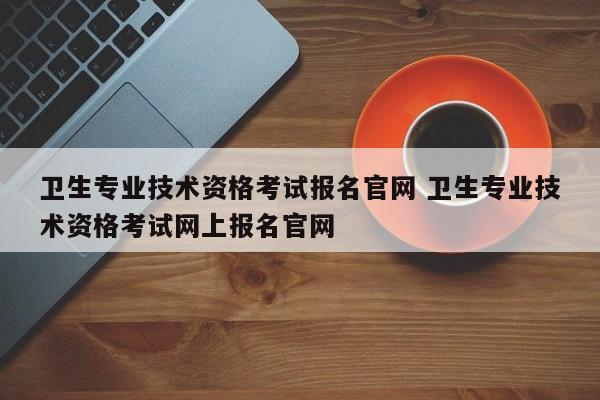 卫生专业技术资格考试报名官网 卫生专业技术资格考试网上报名官网